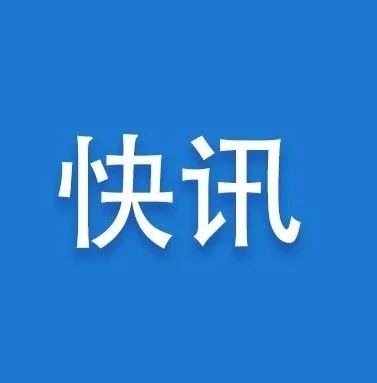 快讯